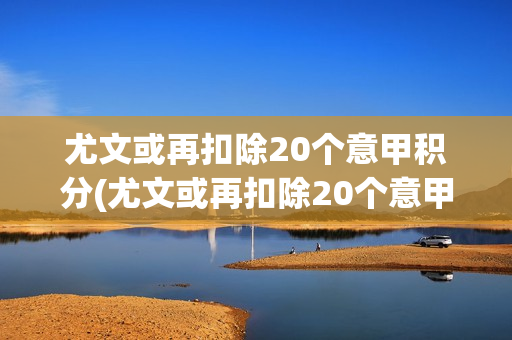 尤文或再扣除20个意甲积分(尤文或再扣除20个意甲